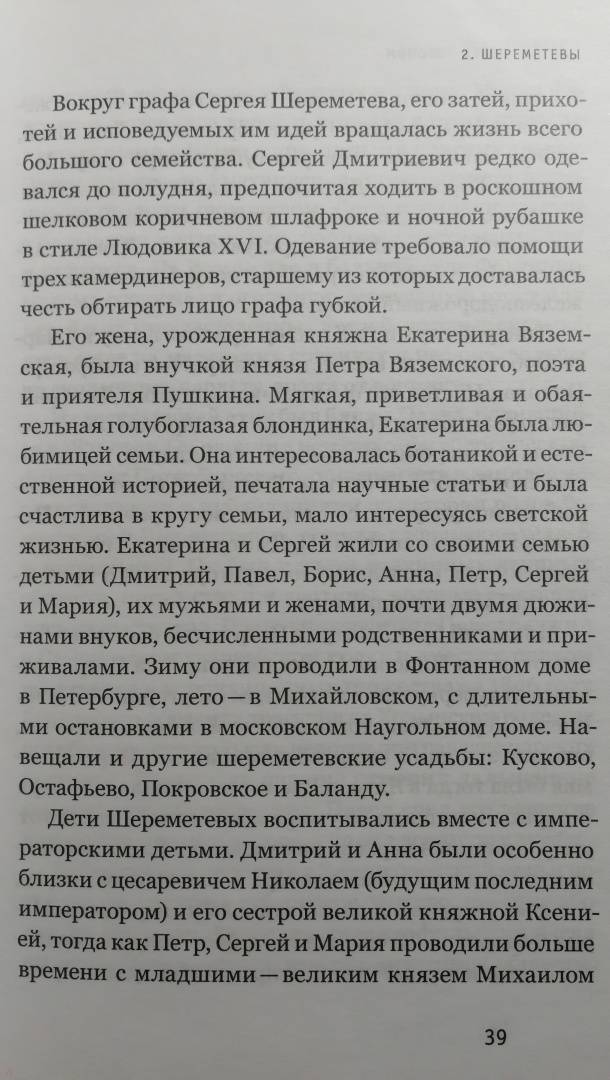 2. ШЕРЕМЕТЕВЫ

Вокруг графа Сергея Шереметева, его затей, прихотей и исповедуемых им идей вращалась жизнь всего большого семейства. Сергей Дмитриевич редко одевался до полудня, предпочитая ходить в роскошном шелковом коричневом шлафроке и ночной рубашке в стиле Людовика XVI. Одевание требовало помощи трех камердинеров, старшему из которых доставалась честь обтирать лицо графа губкой.

Его жена, урожденная княжна Екатерина Вяземская, была внучкой князя Петра Вяземского, поэта и приятеля Пушкина. Мягкая, приветливая и обаятельная голубоглазая блондинка, Екатерина была любимицей семьи. Она интересовалась ботаникой и естественной историей, печатала научные статьи и была счастлива в кругу семьи, мало интересуясь светской жизнью. Екатерина и Сергей жили со своими семью детьми (Дмитрий, Павел, Борис, Анна, Петр, Сергей и Мария), их мужьями и женами, почти двумя дюжинами внуков, бесчисленными родственниками и приживалами. Зиму они проводили в Фонтанном доме в Петербурге, лето — в Михайловском, с длительными остановками в московском Наугольном доме. Навещали и другие шереметевские усадьбы: Кусково, Остафьево, Покровское и Баланду.

Дети Шереметевых воспитывались вместе с императорскими детьми. Дмитрий и Анна были особенно близки с цесаревичем Николаем (будущим последним императором) и его сестрой великой княжной Ксенией, тогда как Петр, Сергей и Мария проводили больше времени с младшими — великим князем Михаилом

39